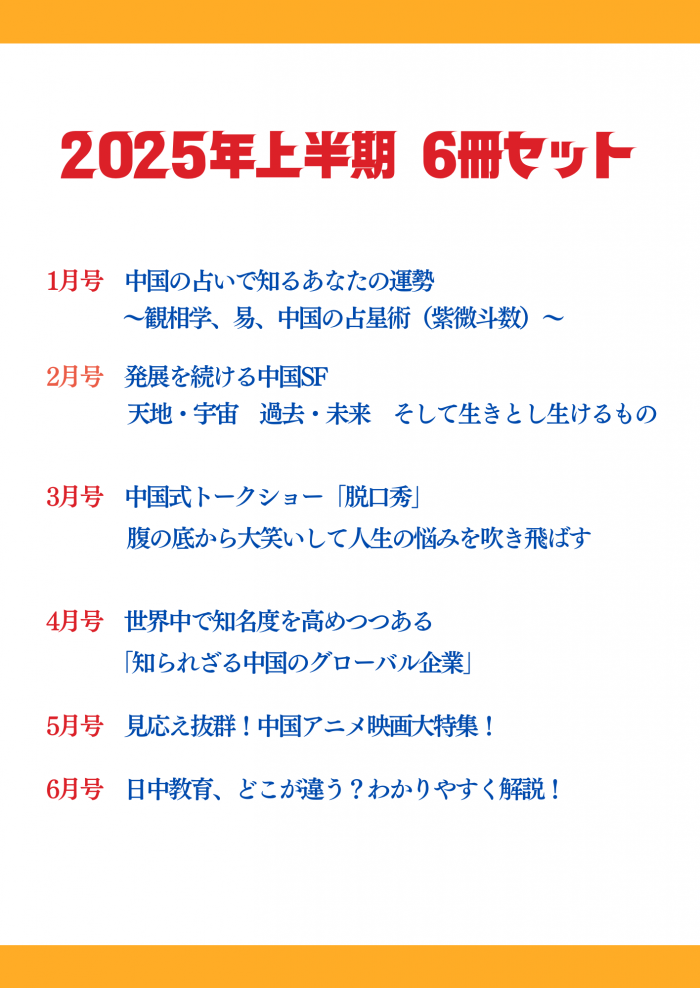 2025年上半期　6冊セット

1月号　中国の占いで知るあなたの運勢
～観相学、易、中国の占星術（紫微斗数）～

2月号　発展を続ける中国SF
天地・宇宙　過去・未来　そして生きとし生けるもの

3月号　中国式トークショー「脱口秀」
腹の底から大笑いして人生の悩みを吹き飛ばす

4月号　世界中で知名度を高めつつある
「知られざる中国のグローバル企業」

5月号　見応え抜群！中国アニメ映画大特集！

6月号　日中教育、どこが違う？わかりやすく解説！